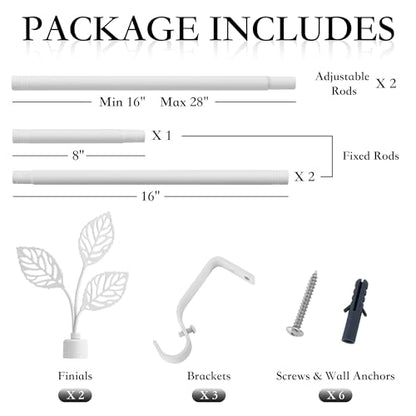 PACKAGE INCLUDES

Adjustable Rods X 2

Min 16" Max 28"

X 1

8"

Fixed Rods

X 2

16"

Finials

X 2

Brackets

X 3

Screws & Wall Anchors

X 6